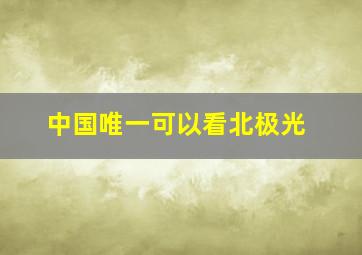 中国唯一可以看北极光